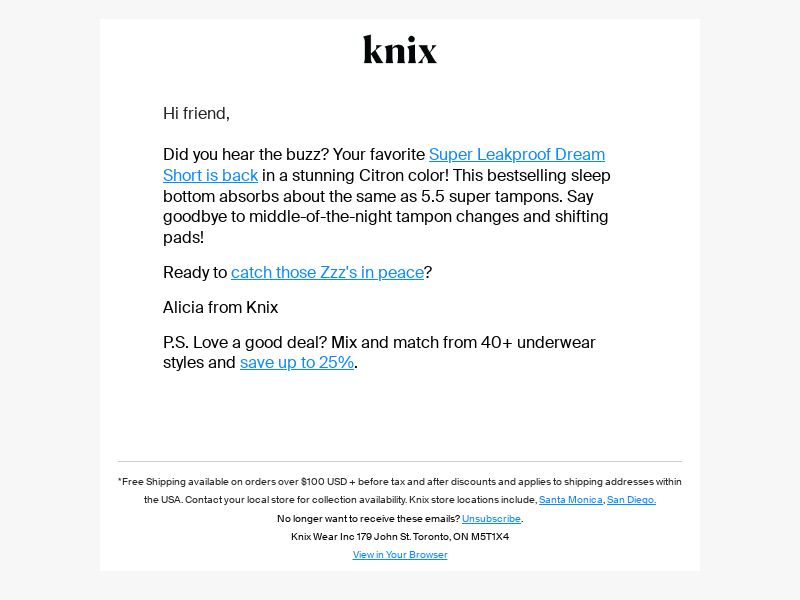 knix

Hi friend,

Did you hear the buzz? Your favorite Super Leakproof Dream Short is back in a stunning Citron color! This bestselling sleep bottom absorbs about the same as 5.5 super tampons. Say goodbye to middle-of-the-night tampon changes and shifting pads!

Ready to catch those Zzz's in peace?

Alicia from Knix

P.S. Love a good deal? Mix and match from 40+ underwear styles and save up to 25%.

*Free Shipping available on orders over $100 USD + before tax and after discounts and applies to shipping addresses within the USA. Contact your local store for collection availability. Knix store locations include, Santa Monica, San Diego.

No longer want to receive these emails? Unsubscribe.

Knix Wear Inc 179 John St. Toronto, ON M5T1X4

View in Your Browser